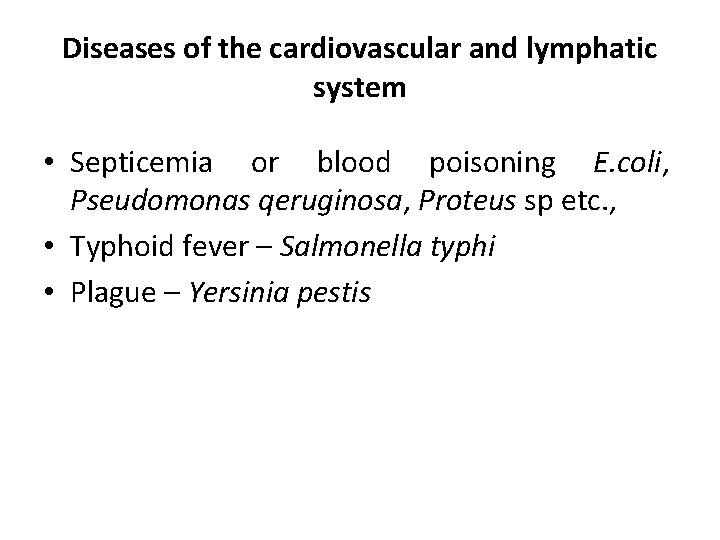 Diseases of the cardiovascular and lymphatic system

• Septicemia or blood poisoning E.coli, Pseudomonas qeruginosa, Proteus sp etc.,
• Typhoid fever – Salmonella typhi
• Plague – Yersinia pestis